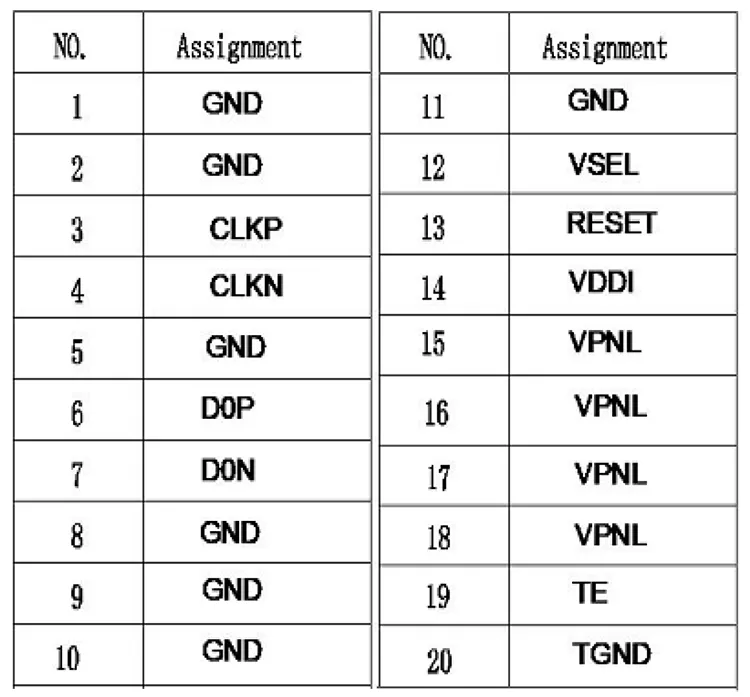 | NO. | Assignment |
|---|---|
| 1 | GND |
| 2 | GND |
| 3 | CLKP |
| 4 | CLKN |
| 5 | GND |
| 6 | D0P |
| 7 | D0N |
| 8 | GND |
| 9 | GND |
| 10 | GND |

| NO. | Assignment |
|---|---|
| 11 | GND |
| 12 | VSEL |
| 13 | RESET |
| 14 | VDDI |
| 15 | VPNL |
| 16 | VPNL |
| 17 | VPNL |
| 18 | VPNL |
| 19 | TE |
| 20 | TGND |